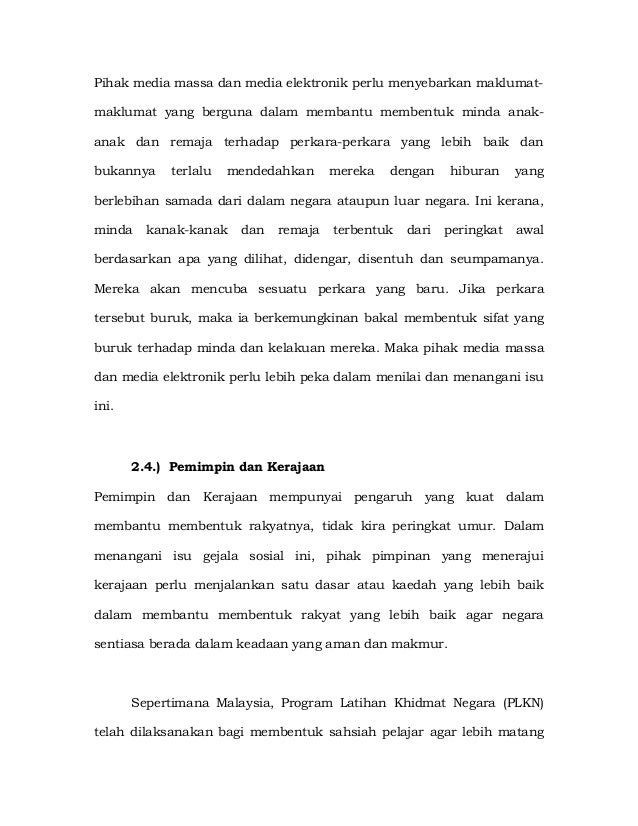 Pihak media massa dan media elektronik perlu menyebarkan maklumat-maklumat yang berguna dalam membantu membentuk minda anak-anak dan remaja terhadap perkara-perkara yang lebih baik dan bukannya terlalu mendedahkan mereka dengan hiburan yang berlebihan samada dari dalam negara ataupun luar negara. Ini kerana, minda kanak-kanak dan remaja terbentuk dari peringkat awal berdasarkan apa yang dilihat, didengar, disentuh dan seumpamanya. Mereka akan mencuba sesuatu perkara yang baru. Jika perkara tersebut buruk, maka ia berkemungkinan bakal membentuk sifat yang buruk terhadap minda dan kelakuan mereka. Maka pihak media massa dan media elektronik perlu lebih peka dalam menilai dan menangani isu ini.

2.4.) Pemimpin dan Kerajaan

Pemimpin dan Kerajaan mempunyai pengaruh yang kuat dalam membantu membentuk rakyatnya, tidak kira peringkat umur. Dalam menangani isu gejala sosial ini, pihak pimpinan yang menerajui kerajaan perlu menjalankan satu dasar atau kaedah yang lebih baik dalam membantu membentuk rakyat yang lebih baik agar negara sentiasa berada dalam keadaan yang aman dan makmur.

Sepertimana Malaysia, Program Latihan Khidmat Negara (PLKN) telah dilaksanakan bagi membentuk sahsiah pelajar agar lebih matang